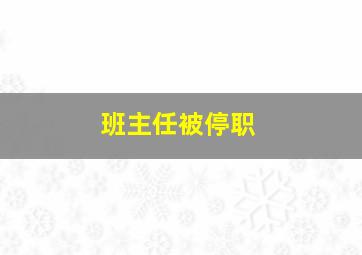 班主任被停职